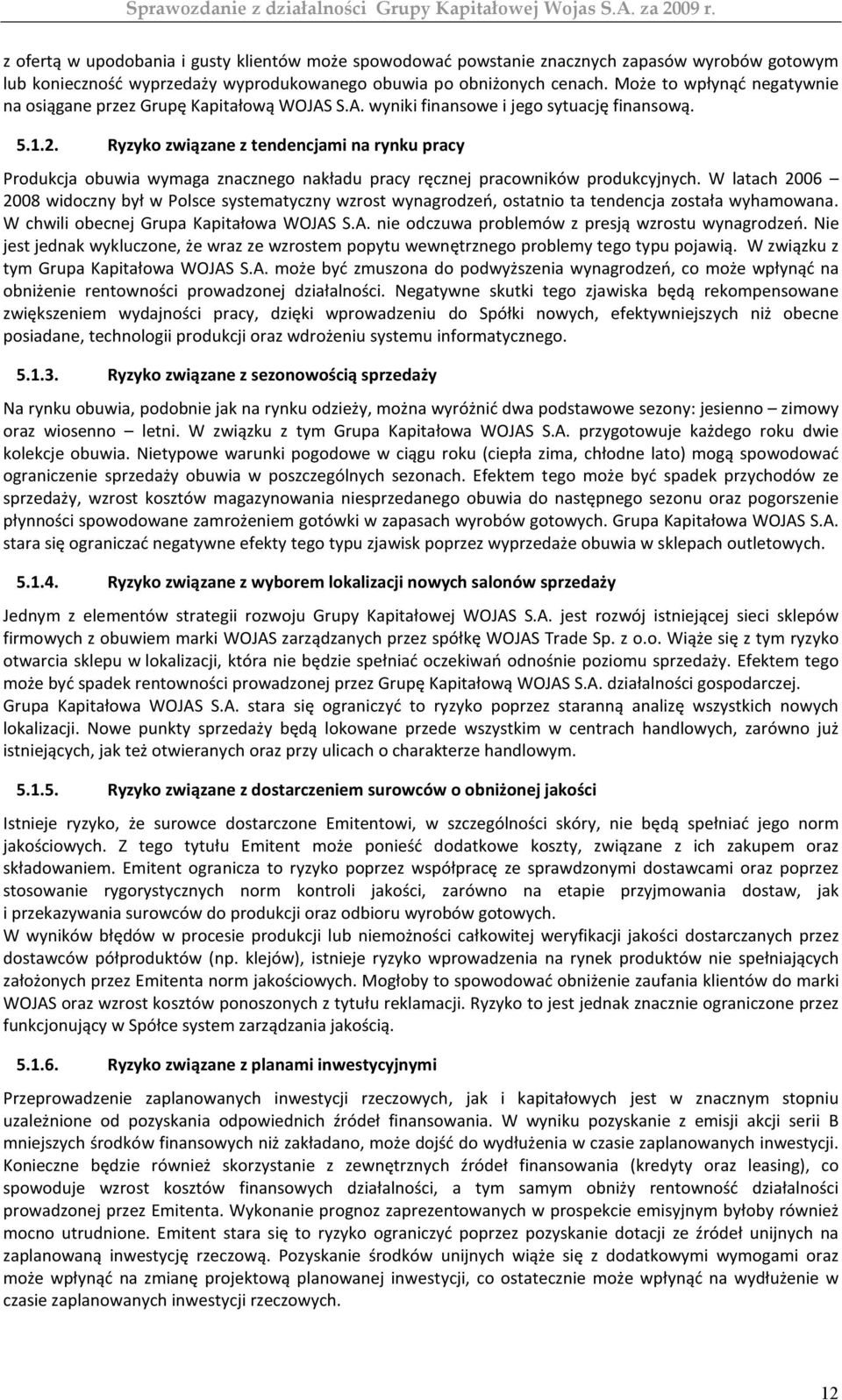 Sprawozdanie z działalności Grupy Kapitałowej Wojas S.A. za 2009 r.

z ofertą w upodobania i gusty klientów może spowodować powstanie znacznych zapasów wyrobów gotowym lub konieczność wyprzedaży wyprodukowanego obuwia po obniżonych cenach. Może to wpłynąć negatywnie na osiągane przez Grupę Kapitałową WOJAS S.A. wyniki finansowe i jego sytuację finansową.

5.1.2. Ryzyko związane z tendencjami na rynku pracy

Produkcja obuwia wymaga znacznego nakładu pracy ręcznej pracowników produkcyjnych. W latach 2006 – 2008 widoczny był w Polsce systematyczny wzrost wynagrodzeń, ostatnio ta tendencja została wyhamowana. W chwili obecnej Grupa Kapitałowa WOJAS S.A. nie odczuwa problemów z presją wzrostu wynagrodzeń. Nie jest jednak wykluczone, że wraz ze wzrostem popytu wewnętrznego problemy tego typu pojawią. W związku z tym Grupa Kapitałowa WOJAS S.A. może być zmuszona do podwyższenia wynagrodzeń, co może wpłynąć na obniżenie rentowności prowadzonej działalności. Negatywne skutki tego zjawiska będą rekompensowane zwiększeniem wydajności pracy, dzięki wprowadzeniu do Spółki nowych, efektywniejszych niż obecne posiadane, technologii produkcji oraz wdrożeniu systemu informatycznego.

5.1.3. Ryzyko związane z sezonowością sprzedaży

Na rynku obuwia, podobnie jak na rynku odzieży, można wyróżnić dwa podstawowe sezony: jesienno – zimowy oraz wiosenno – letni. W związku z tym Grupa Kapitałowa WOJAS S.A. przygotowuje każdego roku dwie kolekcje obuwia. Nietypowe warunki pogodowe w ciągu roku (ciepła zima, chłodne lato) mogą spowodować ograniczenie sprzedaży obuwia w poszczególnych sezonach. Efektem tego może być spadek przychodów ze sprzedaży, wzrost kosztów magazynowania niesprzedanego obuwia do następnego sezonu oraz pogorszenie płynności spowodowane zamrożeniem gotówki w zapasach wyrobów gotowych. Grupa Kapitałowa WOJAS S.A. stara się ograniczać negatywne efekty tego typu zjawisk poprzez wyprzedaże obuwia w sklepach outletowych.

5.1.4. Ryzyko związane z wyborem lokalizacji nowych salonów sprzedaży

Jednym z elementów strategii rozwoju Grupy Kapitałowej WOJAS S.A. jest rozwój istniejącej sieci sklepów firmowych z obuwiem marki WOJAS zarządzanych przez spółkę WOJAS Trade Sp. z o.o. Wiąże się z tym ryzyko otwarcia sklepu w lokalizacji, która nie będzie spełniać oczekiwań odnośnie poziomu sprzedaży. Efektem tego może być spadek rentowności prowadzonej przez Grupę Kapitałową WOJAS S.A. działalności gospodarczej.
Grupa Kapitałowa WOJAS S.A. stara się ograniczyć to ryzyko poprzez staranną analizę wszystkich nowych lokalizacji. Nowe punkty sprzedaży będą lokowane przede wszystkim w centrach handlowych, zarówno już istniejących, jak też otwieranych oraz przy ulicach o charakterze handlowym.

5.1.5. Ryzyko związane z dostarczeniem surowców o obniżonej jakości

Istnieje ryzyko, że surowce dostarczone Emitentowi, w szczególności skóry, nie będą spełniać jego norm jakościowych. Z tego tytułu Emitent może ponieść dodatkowe koszty, związane z ich zakupem oraz składowaniem. Emitent ogranicza to ryzyko poprzez współpracę ze sprawdzonymi dostawcami oraz poprzez stosowanie rygorystycznych norm kontroli jakości, zarówno na etapie przyjmowania dostaw, jak i przekazywania surowców do produkcji oraz odbioru wyrobów gotowych.
W wyników błędów w procesie produkcji lub niemożności całkowitej weryfikacji jakości dostarczanych przez dostawców półproduktów (np. klejów), istnieje ryzyko wprowadzenia na rynek produktów nie spełniających założonych przez Emitenta norm jakościowych. Mogłoby to spowodować obniżenie zaufania klientów do marki WOJAS oraz wzrost kosztów ponoszonych z tytułu reklamacji. Ryzyko to jest jednak znacznie ograniczone przez funkcjonujący w Spółce system zarządzania jakością.

5.1.6. Ryzyko związane z planami inwestycyjnymi

Przeprowadzenie zaplanowanych inwestycji rzeczowych, jak i kapitałowych jest w znacznym stopniu uzależnione od pozyskania odpowiednich źródeł finansowania. W wyniku pozyskanie z emisji akcji serii B mniejszych środków finansowych niż zakładano, może dojść do wydłużenia w czasie zaplanowanych inwestycji. Konieczne będzie również skorzystanie z zewnętrznych źródeł finansowania (kredyty oraz leasing), co spowoduje wzrost kosztów finansowych działalności, a tym samym obniży rentowność działalności prowadzonej przez Emitenta. Wykonanie prognoz zaprezentowanych w prospekcie emisyjnym byłoby również mocno utrudnione. Emitent stara się to ryzyko ograniczyć poprzez pozyskanie dotacji ze źródeł unijnych na zaplanowaną inwestycję rzeczową. Pozyskanie środków unijnych wiąże się z dodatkowymi wymogami oraz może wpłynąć na zmianę projektową planowanej inwestycji, co ostatecznie może wpłynąć na wydłużenie w czasie zaplanowanych inwestycji rzeczowych.

12